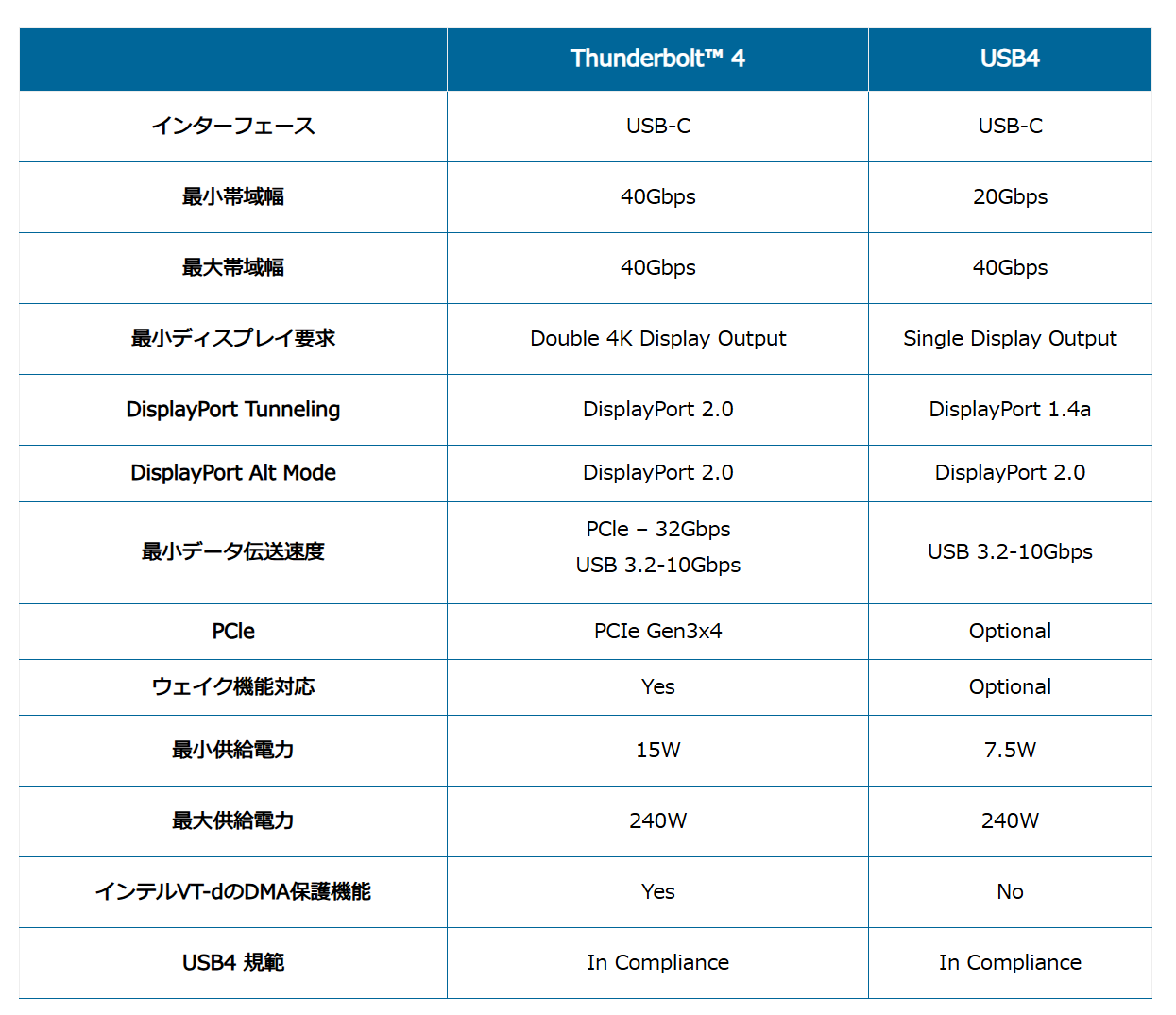 |  | Thunderbolt™ 4 | USB4 |
|---|---|---|
| インターフェース | USB-C | USB-C |
| 最小帯域幅 | 40Gbps | 20Gbps |
| 最大帯域幅 | 40Gbps | 40Gbps |
| 最小ディスプレイ要求 | Double 4K Display Output | Single Display Output |
| DisplayPort Tunneling | DisplayPort 2.0 | DisplayPort 1.4a |
| DisplayPort Alt Mode | DisplayPort 2.0 | DisplayPort 2.0 |
| 最小データ伝送速度 | PCle – 32Gbps USB 3.2-10Gbps | USB 3.2-10Gbps |
| PCle | PCIe Gen3x4 | Optional |
| ウェイク機能対応 | Yes | Optional |
| 最小供給電力 | 15W | 7.5W |
| 最大供給電力 | 240W | 240W |
| インテルVT-dのDMA保護機能 | Yes | No |
| USB4 規範 | In Compliance | In Compliance |